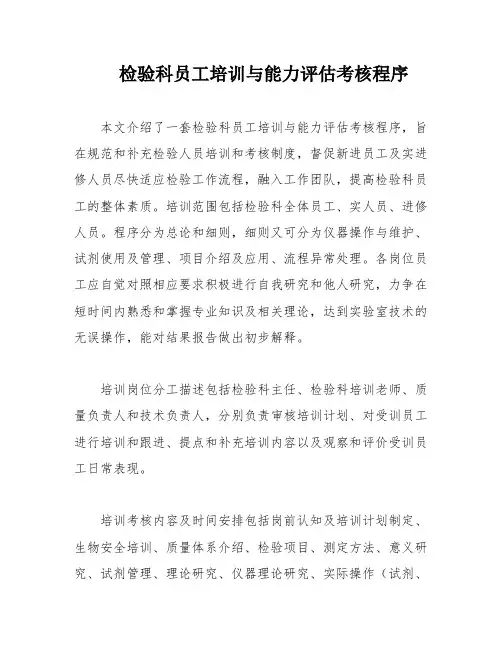 检验科员工培训与能力评估考核程序

本文介绍了一套检验科员工培训与能力评估考核程序，旨在规范和补充检验人员培训和考核制度，督促新进员工及实进修人员尽快适应检验工作流程，融入工作团队，提高检验科员工的整体素质。培训范围包括检验科全体员工、实人员、进修人员。程序分为总论和细则，细则又可分为仪器操作与维护、试剂使用及管理、项目介绍及应用、流程异常处理。各岗位员工应自觉对照相应要求积极进行自我研究和他人研究，力争在短时间内熟悉和掌握专业知识及相关理论，达到实验室技术的无误操作，能对结果报告做出初步解释。

培训岗位分工描述包括检验科主任、检验科培训老师、质量负责人和技术负责人，分别负责审核培训计划、对受训员工进行培训和跟进、提点和补充培训内容以及观察和评价受训员工日常表现。

培训考核内容及时间安排包括岗前认知及培训计划制定、生物安全培训、质量体系介绍、检验项目、测定方法、意义研究、试剂管理、理论研究、仪器理论研究、实际操作（试剂、